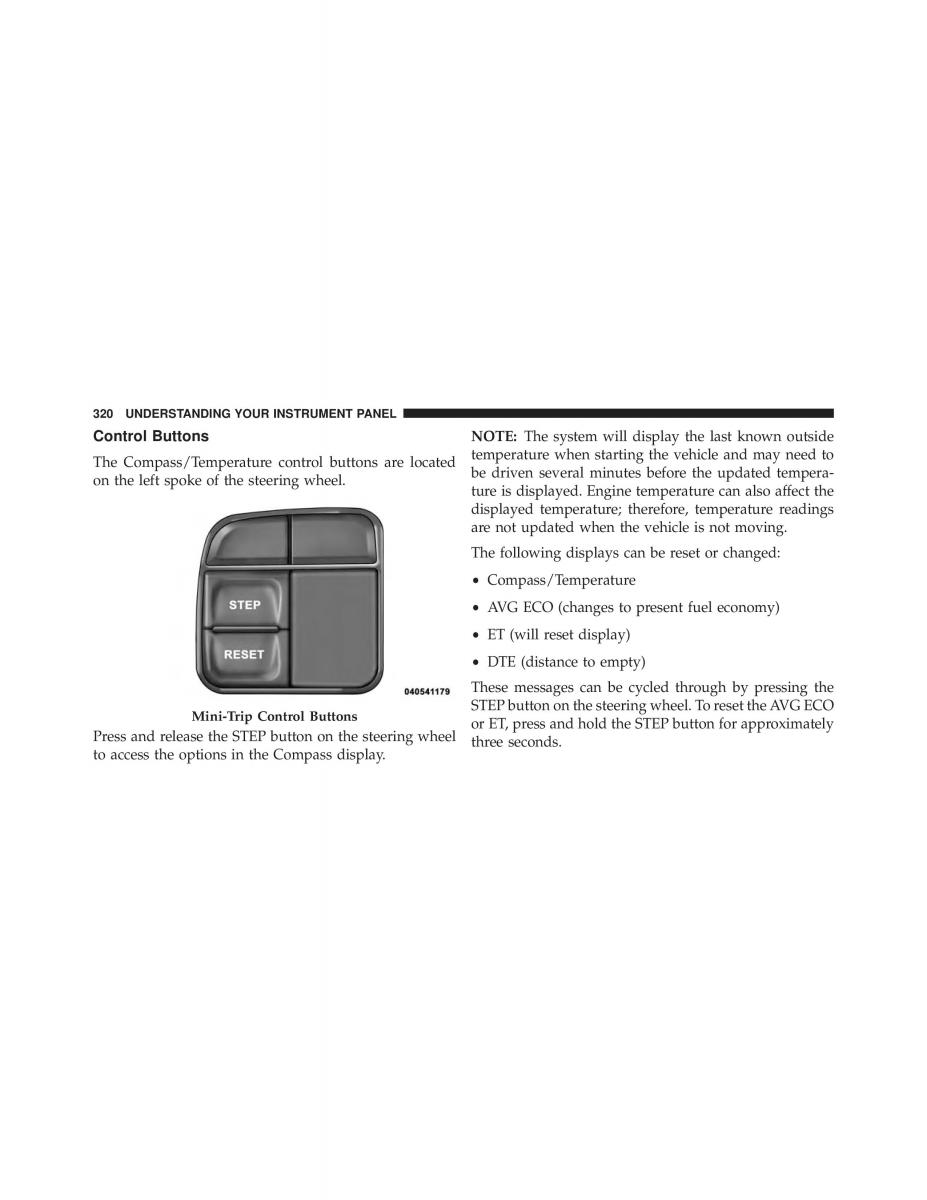 320 UNDERSTANDING YOUR INSTRUMENT PANEL

Control Buttons

The Compass/Temperature control buttons are located on the left spoke of the steering wheel.

STEP

RESET

040541179

Mini-Trip Control Buttons

Press and release the STEP button on the steering wheel to access the options in the Compass display.

NOTE: The system will display the last known outside temperature when starting the vehicle and may need to be driven several minutes before the updated temperature is displayed. Engine temperature can also affect the displayed temperature; therefore, temperature readings are not updated when the vehicle is not moving.

The following displays can be reset or changed:

• Compass/Temperature

• AVG ECO (changes to present fuel economy)

• ET (will reset display)

• DTE (distance to empty)

These messages can be cycled through by pressing the STEP button on the steering wheel. To reset the AVG ECO or ET, press and hold the STEP button for approximately three seconds.